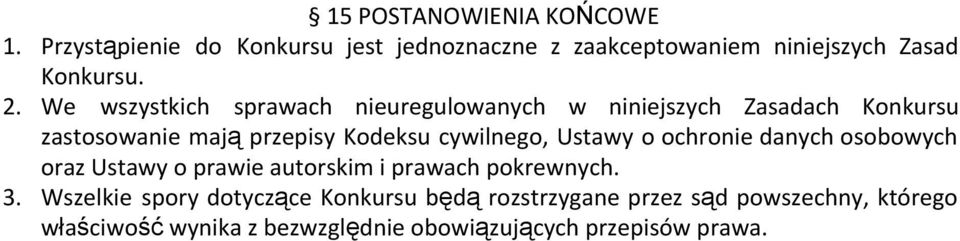 § 15 POSTANOWIENIA KOŃCOWE

1. Przystąpienie do Konkursu jest jednoznaczne z zaakceptowaniem niniejszych Zasad Konkursu.

2. We wszystkich sprawach nieuregulowanych w niniejszych Zasadach Konkursu zastosowanie mają przepisy Kodeksu cywilnego, Ustawy o ochronie danych osobowych oraz Ustawy o prawie autorskim i prawach pokrewnych.

3. Wszelkie spory dotyczące Konkursu będą rozstrzygane przez sąd powszechny, którego właściwość wynika z bezwzględnie obowiązujących przepisów prawa.